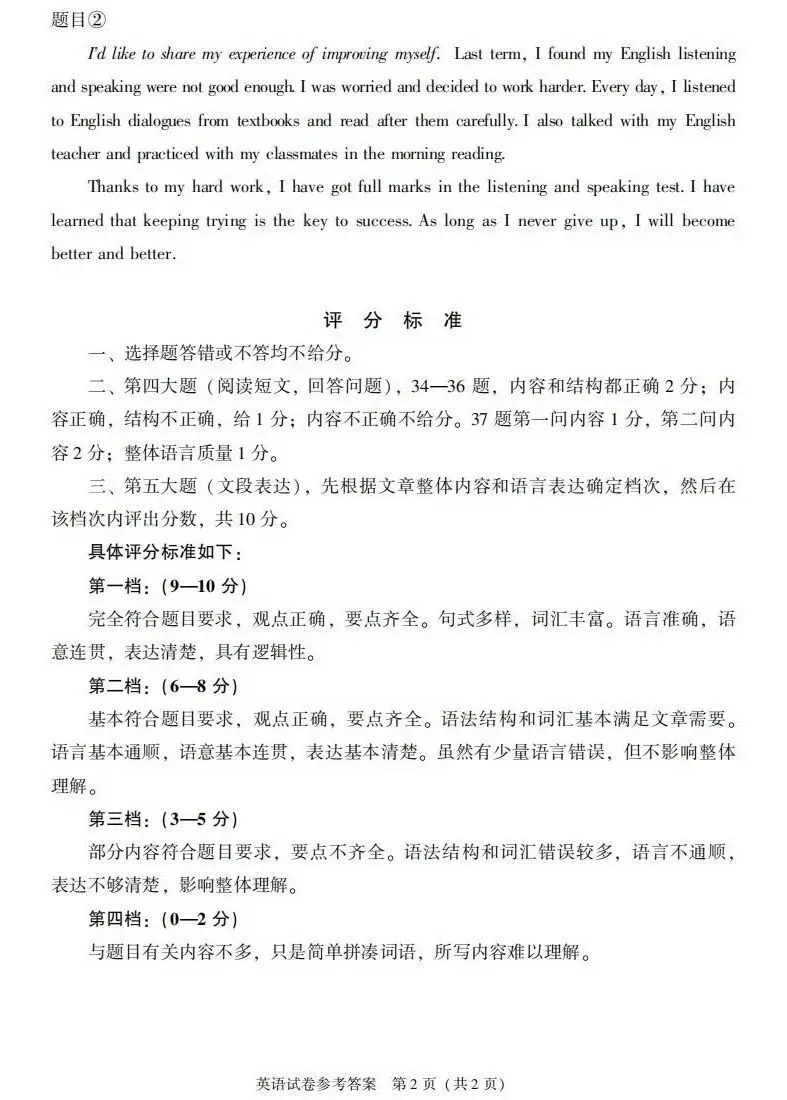 题目②

I'd like to share my experience of improving myself. Last term, I found my English listening and speaking were not good enough. I was worried and decided to work harder. Every day, I listened to English dialogues from textbooks and read after them carefully. I also talked with my English teacher and practiced with my classmates in the morning reading.

Thanks to my hard work, I have got full marks in the listening and speaking test. I have learned that keeping trying is the key to success. As long as I never give up, I will become better and better.

评 分 标 准

一、选择题答错或不答均不给分。

二、第四大题（阅读短文，回答问题），34—36 题，内容和结构都正确 2 分；内容正确，结构不正确，给 1 分；内容不正确不给分。37 题第一问内容 1 分，第二问内容 2 分；整体语言质量 1 分。

三、第五大题（文段表达），先根据文章整体内容和语言表达确定档次，然后在该档次内评出分数，共 10 分。

具体评分标准如下：

第一档：（9—10 分）

完全符合题目要求，观点正确，要点齐全。句式多样，词汇丰富。语言准确，语意连贯，表达清楚，具有逻辑性。

第二档：（6—8 分）

基本符合题目要求，观点正确，要点齐全。语法结构和词汇基本满足文章需要。语言基本通顺，语意基本连贯，表达基本清楚。虽然有少量语言错误，但不影响整体理解。

第三档：（3—5 分）

部分内容符合题目要求，要点不齐全。语法结构和词汇错误较多，语言不通顺，表达不够清楚，影响整体理解。

第四档：（0—2 分）

与题目有关内容不多，只是简单拼凑词语，所写内容难以理解。

英语试卷参考答案 第 2 页（共 2 页）